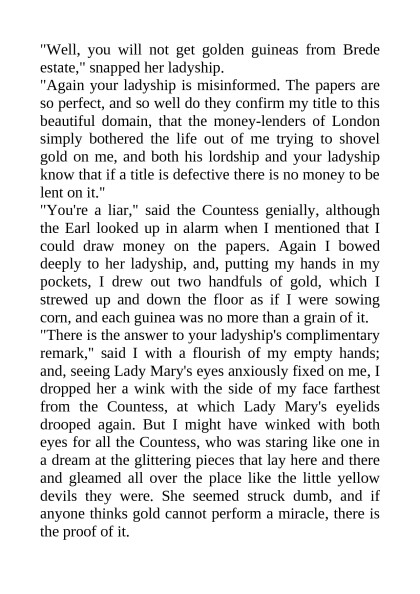 "Well, you will not get golden guineas from Brede estate," snapped her ladyship.

"Again your ladyship is misinformed. The papers are so perfect, and so well do they confirm my title to this beautiful domain, that the money-lenders of London simply bothered the life out of me trying to shovel gold on me, and both his lordship and your ladyship know that if a title is defective there is no money to be lent on it."

"You're a liar," said the Countess genially, although the Earl looked up in alarm when I mentioned that I could draw money on the papers. Again I bowed deeply to her ladyship, and, putting my hands in my pockets, I drew out two handfuls of gold, which I strewed up and down the floor as if I were sowing corn, and each guinea was no more than a grain of it.

"There is the answer to your ladyship's complimentary remark," said I with a flourish of my empty hands; and, seeing Lady Mary's eyes anxiously fixed on me, I dropped her a wink with the side of my face farthest from the Countess, at which Lady Mary's eyelids drooped again. But I might have winked with both eyes for all the Countess, who was staring like one in a dream at the glittering pieces that lay here and there and gleamed all over the place like the little yellow devils they were. She seemed struck dumb, and if anyone thinks gold cannot perform a miracle, there is the proof of it.